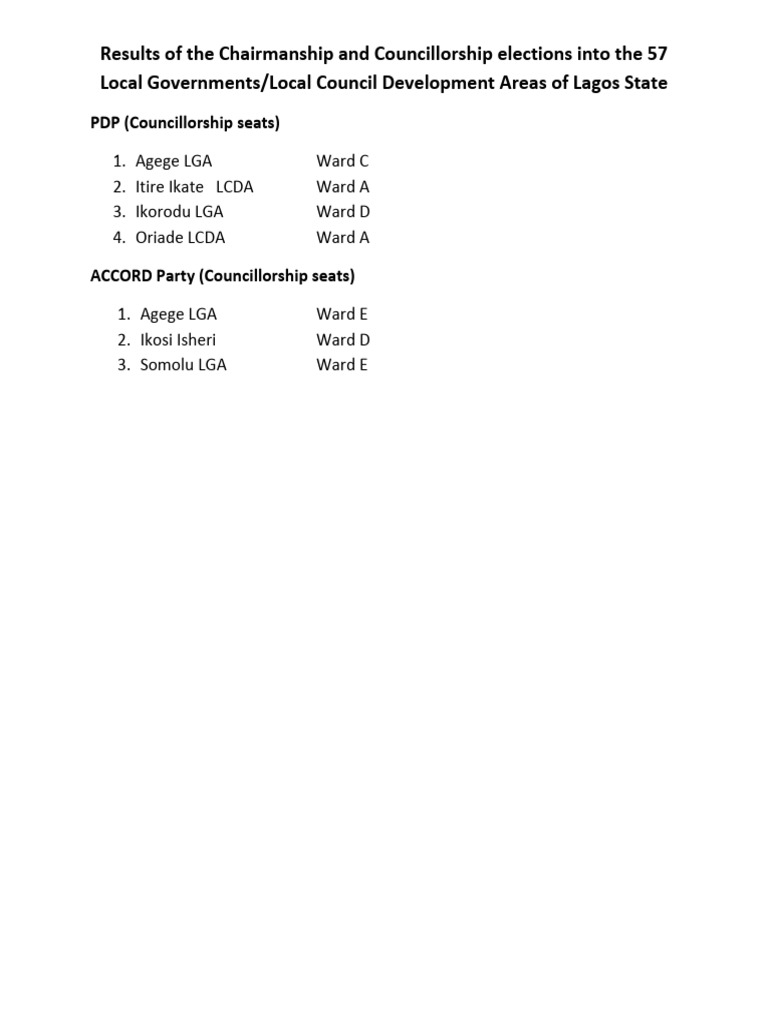 Results of the Chairmanship and Councillorship elections into the 57 Local Governments/Local Council Development Areas of Lagos State

PDP (Councillorship seats)

1. Agege LGA Ward C
2. Itire Ikate LCDA Ward A
3. Ikorodu LGA Ward D
4. Oriade LCDA Ward A

ACCORD Party (Councillorship seats)

1. Agege LGA Ward E
2. Ikosi Isheri Ward D
3. Somolu LGA Ward E